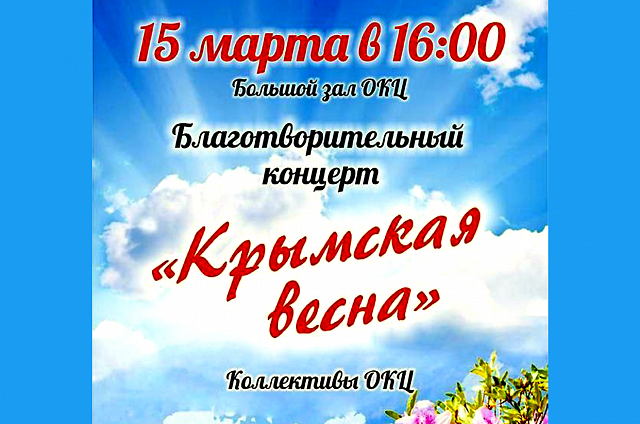 15 марта в 16:00

Большой зал ОКЦ

Благотворительный концерт

«Крымская весна»

Коллективы ОКЦ